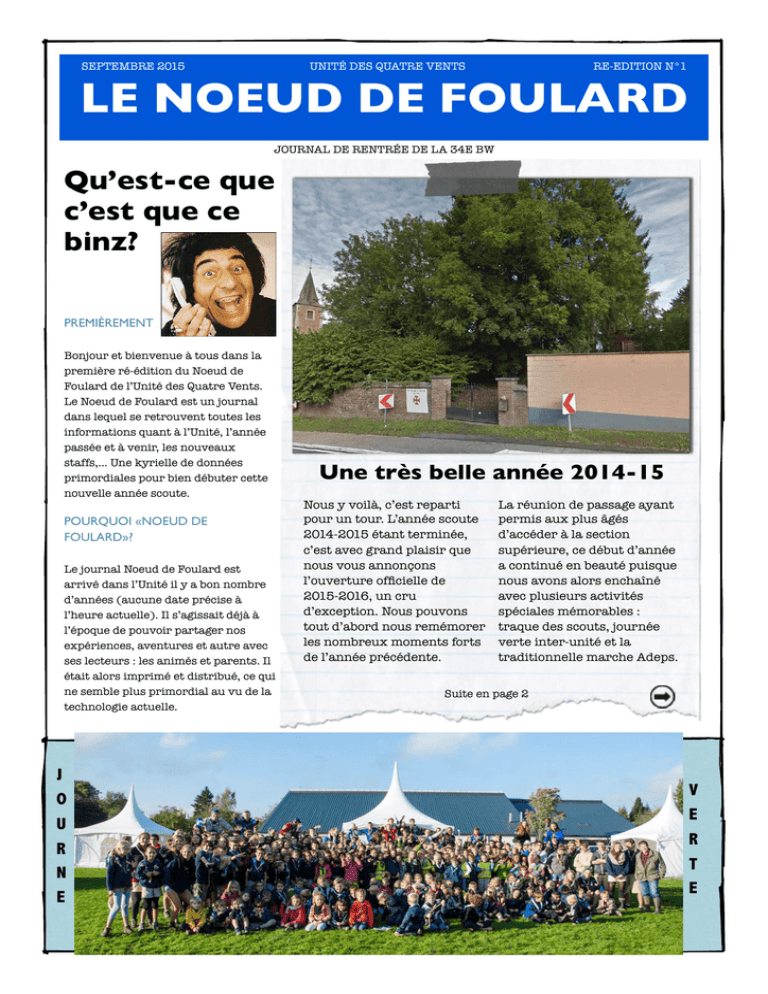 SEPTEMBRE 2015 UNITÉ DES QUATRE VENTS RE-EDITION N°1

LE NOEUD DE FOULARD

JOURNAL DE RENTRÉE DE LA 34E BW

Qu'est-ce que c'est que ce binz?

PREMIÈREMENT

Bonjour et bienvenue à tous dans la première ré-édition du Noeud de Foulard de l'Unité des Quatre Vents. Le Noeud de Foulard est un journal dans lequel se retrouvent toutes les informations quant à l'Unité, l'année passée et à venir, les nouveaux staffs,... Une kyrielle de données primordiales pour bien débuter cette nouvelle année scoute.

POURQUOI «NOEUD DE FOULARD»?

Le journal Noeud de Foulard est arrivé dans l'Unité il y a bon nombre d'années (aucune date précise à l'heure actuelle). Il s'agissait déjà à l'époque de pouvoir partager nos expériences, aventures et autre avec ses lecteurs : les animés et parents. Il était alors imprimé et distribué, ce qui ne semble plus primordial au vu de la technologie actuelle.

Une très belle année 2014-15

Nous y voilà, c'est reparti pour un tour. L'année scoute 2014-2015 étant terminée, c'est avec grand plaisir que nous vous annonçons l'ouverture officielle de 2015-2016, un cru d'exception. Nous pouvons tout d'abord nous remémorer les nombreux moments forts de l'année précédente.

La réunion de passage ayant permis aux plus âgés d'accéder à la section supérieure, ce début d'année a continué en beauté puisque nous avons alors enchaîné avec plusieurs activités spéciales mémorables : traque des scouts, journée verte inter-unité et la traditionnelle marche Adeps.

Suite en page 2

J
O
U
R
N
E

V
E
R
T
E